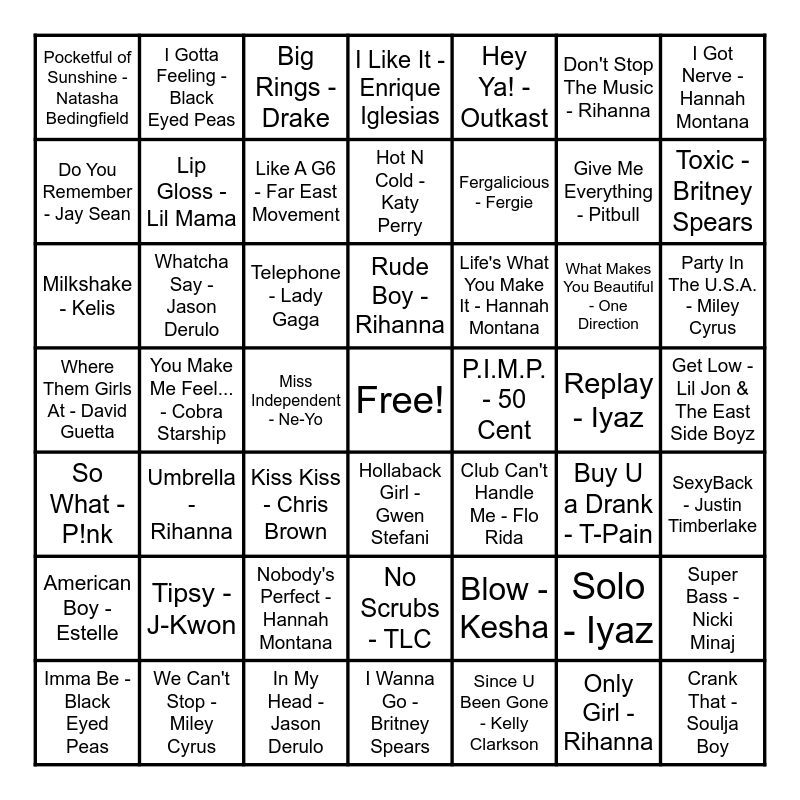 | | | | | | | |
|---|---|---|---|---|---|---|
| Pocketful of Sunshine - Natasha Bedingfield | I Gotta Feeling - Black Eyed Peas | Big Rings - Drake | I Like It - Enrique Iglesias | Hey Ya! - Outkast | Don't Stop The Music - Rihanna | I Got Nerve - Hannah Montana |
| Do You Remember - Jay Sean | Lip Gloss - Lil Mama | Like A G6 - Far East Movement | Hot N Cold - Katy Perry | Fergalicious - Fergie | Give Me Everything - Pitbull | Toxic - Britney Spears |
| Milkshake - Kelis | Whatcha Say - Jason Derulo | Telephone - Lady Gaga | Rude Boy - Rihanna | Life's What You Make It - Hannah Montana | What Makes You Beautiful - One Direction | Party In The U.S.A. - Miley Cyrus |
| Where Them Girls At - David Guetta | You Make Me Feel... - Cobra Starship | Miss Independent - Ne-Yo | Free! | P.I.M.P. - 50 Cent | Replay - Iyaz | Get Low - Lil Jon & The East Side Boyz |
| So What - P!nk | Umbrella - Rihanna | Kiss Kiss - Chris Brown | Hollaback Girl - Gwen Stefani | Club Can't Handle Me - Flo Rida | Buy U a Drank - T-Pain | SexyBack - Justin Timberlake |
| American Boy - Estelle | Tipsy - J-Kwon | Nobody's Perfect - Hannah Montana | No Scrubs - TLC | Blow - Kesha | Solo - Iyaz | Super Bass - Nicki Minaj |
| Imma Be - Black Eyed Peas | We Can't Stop - Miley Cyrus | In My Head - Jason Derulo | I Wanna Go - Britney Spears | Since U Been Gone - Kelly Clarkson | Only Girl - Rihanna | Crank That - Soulja Boy |